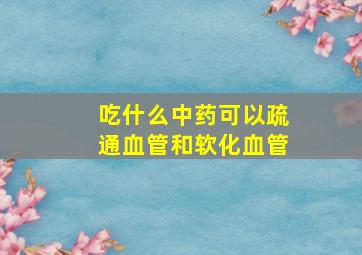 吃什么中药可以疏通血管和软化血管